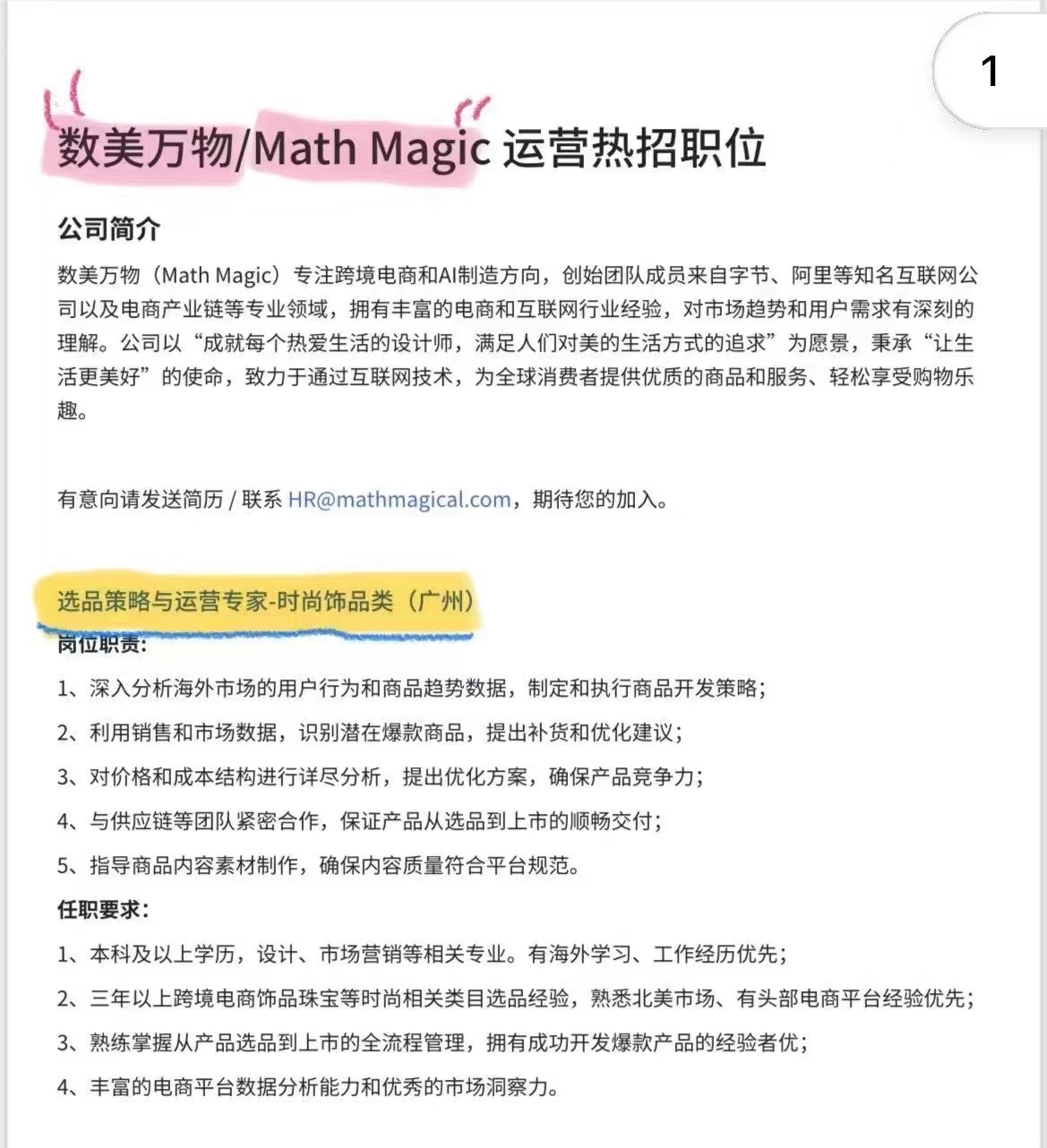 1

数美万物/Math Magic 运营热招职位

公司简介

数美万物（Math Magic）专注跨境电商和AI制造方向，创始团队成员来自字节、阿里等知名互联网公司以及电商产业链等专业领域，拥有丰富的电商和互联网行业经验，对市场趋势和用户需求有深刻的理解。公司以“成就每个热爱生活的设计师，满足人们对美的生活方式的追求”为愿景，秉承“让生活更美好”的使命，致力于通过互联网技术，为全球消费者提供优质的商品和服务、轻松享受购物乐趣。

有意向请发送简历 / 联系 HR@mathmagical.com，期待您的加入。

选品策略与运营专家-时尚饰品类（广州）

岗位职责：

1、深入分析海外市场的用户行为和商品趋势数据，制定和执行商品开发策略；

2、利用销售和市场数据，识别潜在爆款商品，提出补货和优化建议；

3、对价格和成本结构进行详尽分析，提出优化方案，确保产品竞争力；

4、与供应链等团队紧密合作，保证产品从选品到上市的顺畅交付；

5、指导商品内容素材制作，确保内容质量符合平台规范。

任职要求：

1、本科及以上学历，设计、市场营销等相关专业。有海外学习、工作经历优先；

2、三年以上跨境电商饰品珠宝等时尚相关类目选品经验，熟悉北美市场、有头部电商平台经验优先；

3、熟练掌握从产品选品到上市的全流程管理，拥有成功开发爆款产品的经验者优；

4、丰富的电商平台数据分析能力和优秀的市场洞察力。